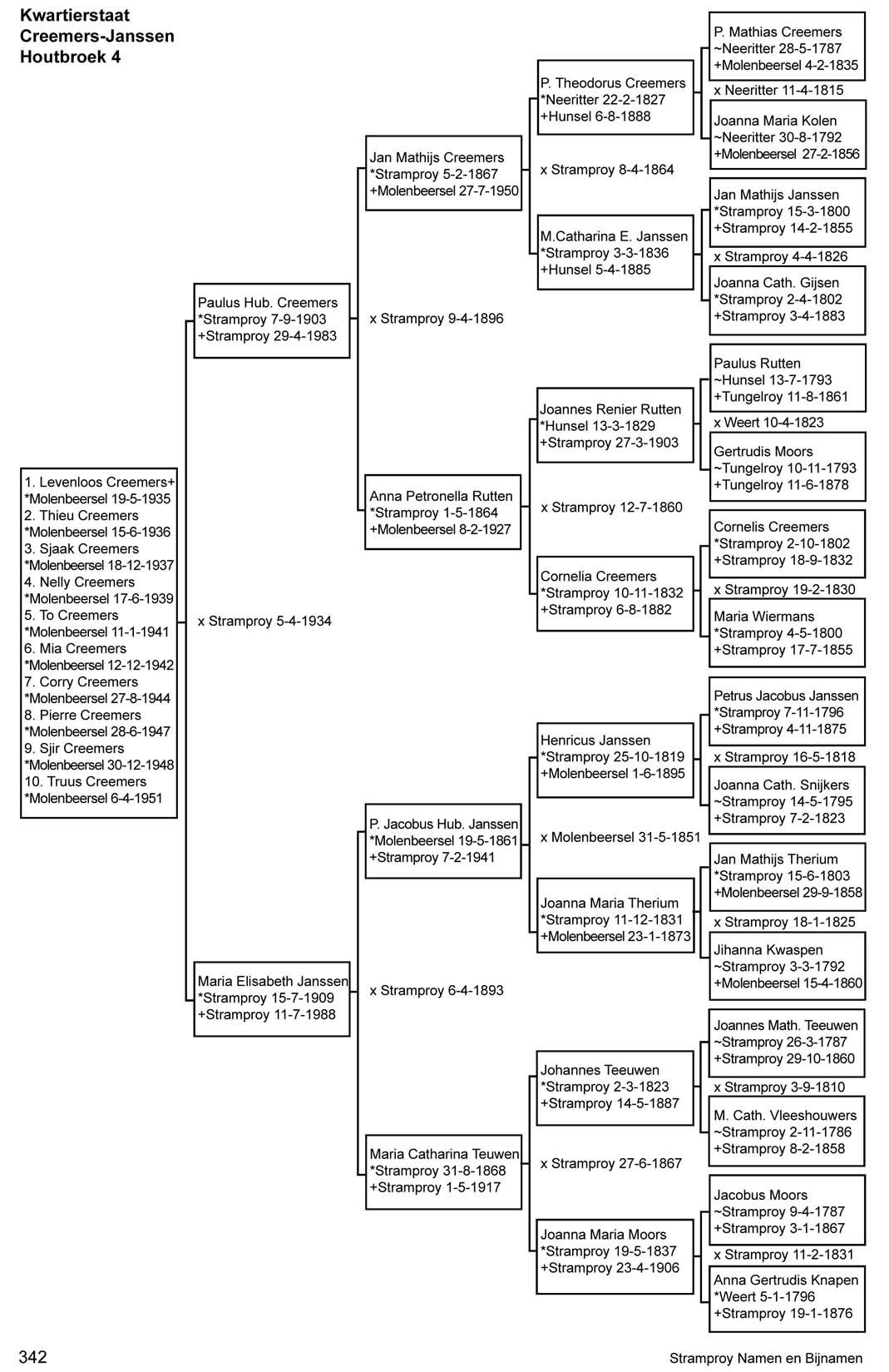 Kwartierstaat
Creemers-Janssen
Houtbroek 4

1. Levenloos Creemers+
*Molenbeersel 19-5-1935
2. Thieu Creemers
*Molenbeersel 15-6-1936
3. Sjaak Creemers
*Molenbeersel 18-12-1937
4. Nelly Creemers
*Molenbeersel 17-6-1939
5. To Creemers
*Molenbeersel 11-1-1941
6. Mia Creemers
*Molenbeersel 12-12-1942
7. Corry Creemers
*Molenbeersel 27-8-1944
8. Pierre Creemers
*Molenbeersel 28-6-1947
9. Sjir Creemers
*Molenbeersel 30-12-1948
10. Truus Creemers
*Molenbeersel 6-4-1951

Paulus Hub. Creemers
*Stramproy 7-9-1903
+Stramproy 29-4-1983

x Stramproy 5-4-1934

Maria Elisabeth Janssen
*Stramproy 15-7-1909
+Stramproy 11-7-1988

Jan Mathijs Creemers
*Stramproy 5-2-1867
+Molenbeersel 27-7-1950

x Stramproy 9-4-1896

Anna Petronella Rutten
*Stramproy 1-5-1864
+Molenbeersel 8-2-1927

P. Jacobus Hub. Janssen
*Molenbeersel 19-5-1861
+Stramproy 7-2-1941

x Stramproy 6-4-1893

Maria Catharina Teuwen
*Stramproy 31-8-1868
+Stramproy 1-5-1917

P. Theodorus Creemers
*Neeritter 22-2-1827
+Hunsel 6-8-1888

x Stramproy 8-4-1864

M.Catharina E. Janssen
*Stramproy 3-3-1836
+Hunsel 5-4-1885

Joannes Renier Rutten
*Hunsel 13-3-1829
+Stramproy 27-3-1903

x Stramproy 12-7-1860

Cornelia Creemers
*Stramproy 10-11-1832
+Stramproy 6-8-1882

Henricus Janssen
*Stramproy 25-10-1819
+Molenbeersel 1-6-1895

x Molenbeersel 31-5-1851

Joanna Maria Therium
*Stramproy 11-12-1831
+Molenbeersel 23-1-1873

Johannes Teeuwen
*Stramproy 2-3-1823
+Stramproy 14-5-1887

x Stramproy 27-6-1867

Joanna Maria Moors
*Stramproy 19-5-1837
+Stramproy 23-4-1906

P. Mathias Creemers
~Neeritter 28-5-1787
+Molenbeersel 4-2-1835
x Neeritter 11-4-1815
Joanna Maria Kolen
~Neeritter 30-8-1792
+Molenbeersel 27-2-1856

Jan Mathijs Janssen
*Stramproy 15-3-1800
+Stramproy 14-2-1855
x Stramproy 4-4-1826
Joanna Cath. Gijsen
*Stramproy 2-4-1802
+Stramproy 3-4-1883

Paulus Rutten
~Hunsel 13-7-1793
+Tungelroy 11-8-1861
x Weert 10-4-1823
Gertrudis Moors
~Tungelroy 10-11-1793
+Tungelroy 11-6-1878

Cornelis Creemers
*Stramproy 2-10-1802
+Stramproy 18-9-1832
x Stramproy 19-2-1830
Maria Wiermans
*Stramproy 4-5-1800
+Stramproy 17-7-1855

Petrus Jacobus Janssen
*Stramproy 7-11-1796
+Stramproy 4-11-1875
x Stramproy 16-5-1818
Joanna Cath. Snijkers
~Stramproy 14-5-1795
+Stramproy 7-2-1823

Jan Mathijs Therium
*Stramproy 15-6-1803
+Molenbeersel 29-9-1858
x Stramproy 18-1-1825
Jihanna Kwaspen
~Stramproy 3-3-1792
+Molenbeersel 15-4-1860

Joannes Math. Teeuwen
~Stramproy 26-3-1787
+Stramproy 29-10-1860
x Stramproy 3-9-1810
M. Cath. Vleeshouwers
~Stramproy 2-11-1786
+Stramproy 8-2-1858

Jacobus Moors
~Stramproy 9-4-1787
+Stramproy 3-1-1867
x Stramproy 11-2-1831
Anna Gertrudis Knapen
*Weert 5-1-1796
+Stramproy 19-1-1876

342
Stramproy Namen en Bijnamen